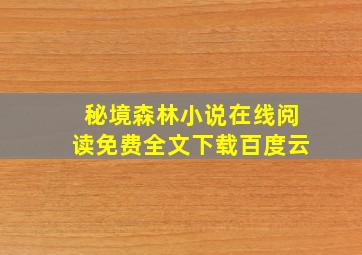 秘境森林小说在线阅读免费全文下载百度云